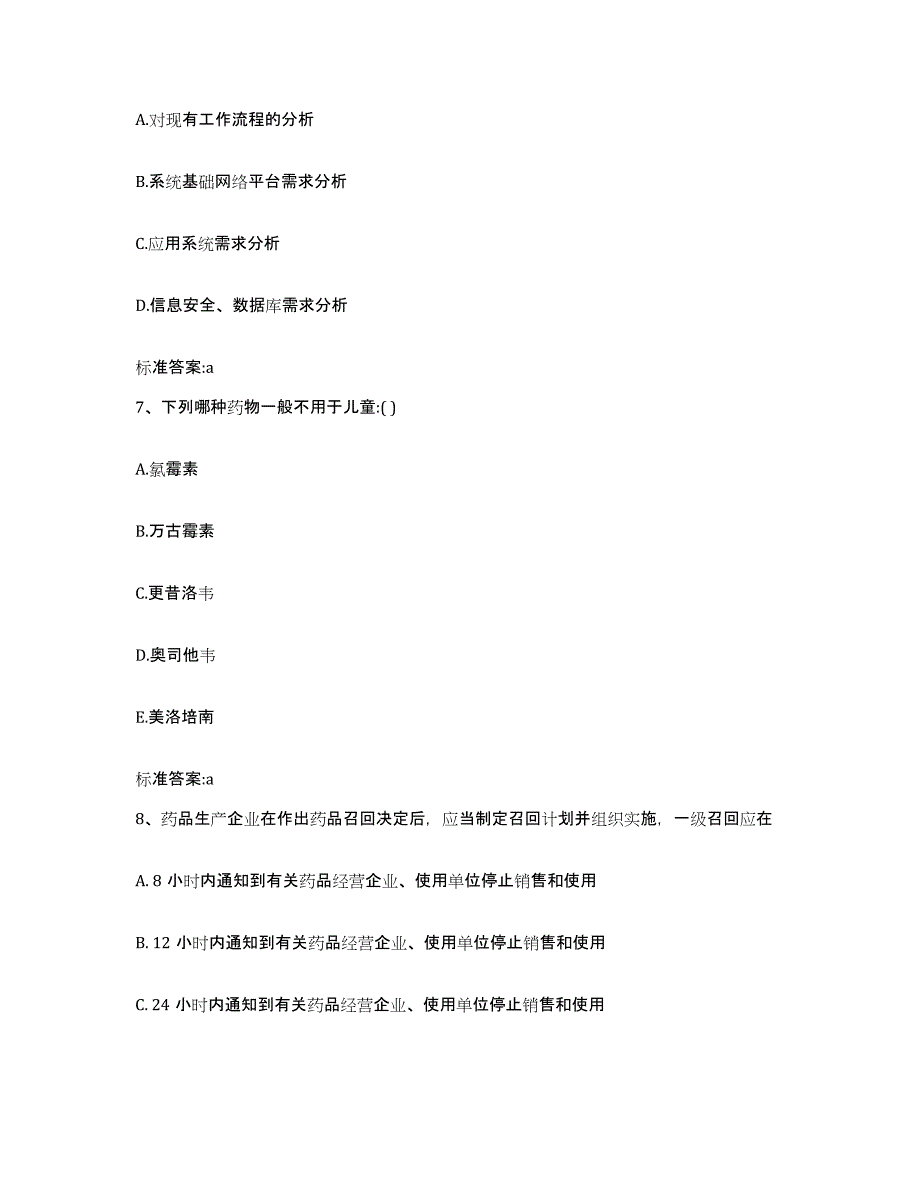 A.对现有工作流程的分析

B.系统基础网络平台需求分析

C.应用系统需求分析

D.信息安全、数据库需求分析

标准答案:a

7、下列哪种药物一般不用于儿童:( )

A.氯霉素

B.万古霉素

C.更昔洛韦

D.奥司他韦

E.美洛培南

标准答案:a

8、药品生产企业在作出药品召回决定后，应当制定召回计划并组织实施，一级召回应在

A. 8 小时内通知到有关药品经营企业、使用单位停止销售和使用

B. 12 小时内通知到有关药品经营企业、使用单位停止销售和使用

C. 24 小时内通知到有关药品经营企业、使用单位停止销售和使用